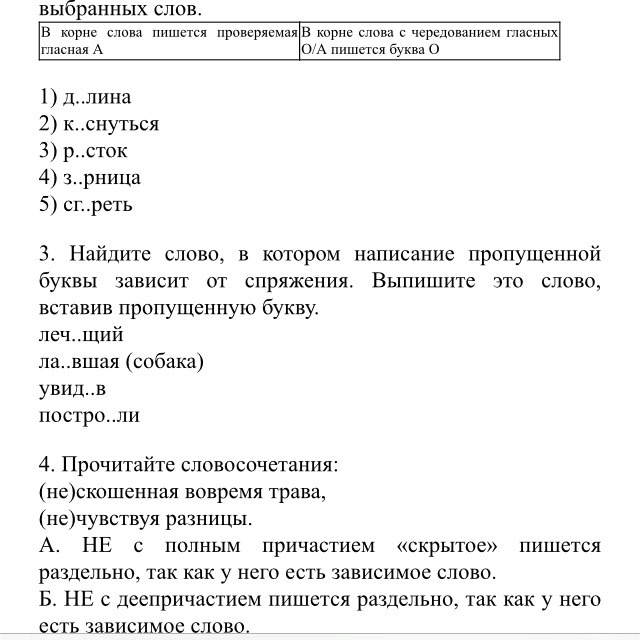 выбранных слов.

| В корне слова пишется проверяемая гласная А | В корне слова с чередованием гласных О/А пишется буква О |
|---|---|

1) д..лина
2) к..снуться
3) р..сток
4) з..рница
5) сг..реть

3. Найдите слово, в котором написание пропущенной буквы зависит от спряжения. Выпишите это слово, вставив пропущенную букву.
леч..щий
ла..вшая (собака)
увид..в
постро..ли

4. Прочитайте словосочетания:
(не)скошенная вовремя трава,
(не)чувствуя разницы.
А. НЕ с полным причастием «скрытое» пишется раздельно, так как у него есть зависимое слово.
Б. НЕ с деепричастием пишется раздельно, так как у него есть зависимое слово.